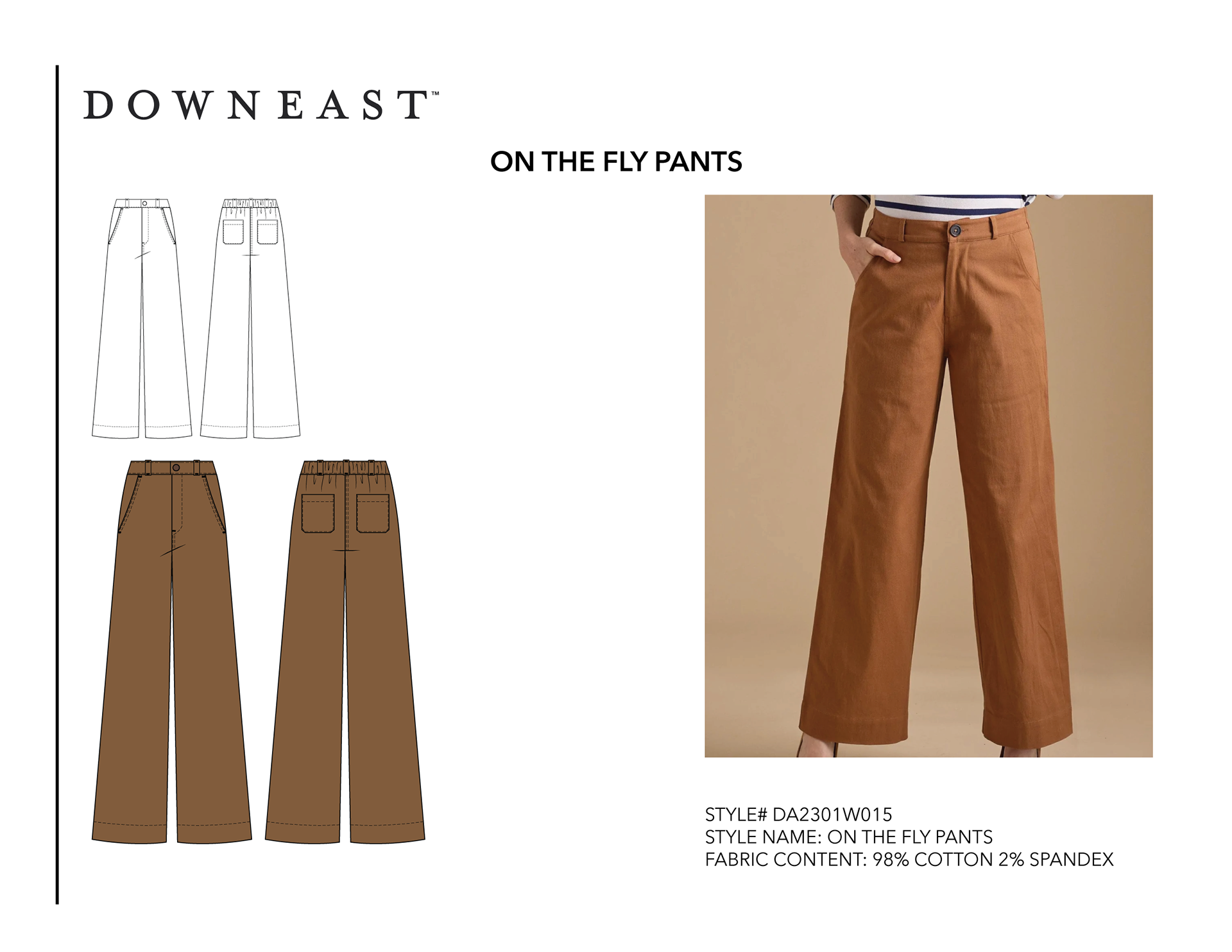 DOWNEAST™

ON THE FLY PANTS

STYLE# DA2301W015
STYLE NAME: ON THE FLY PANTS
FABRIC CONTENT: 98% COTTON 2% SPANDEX